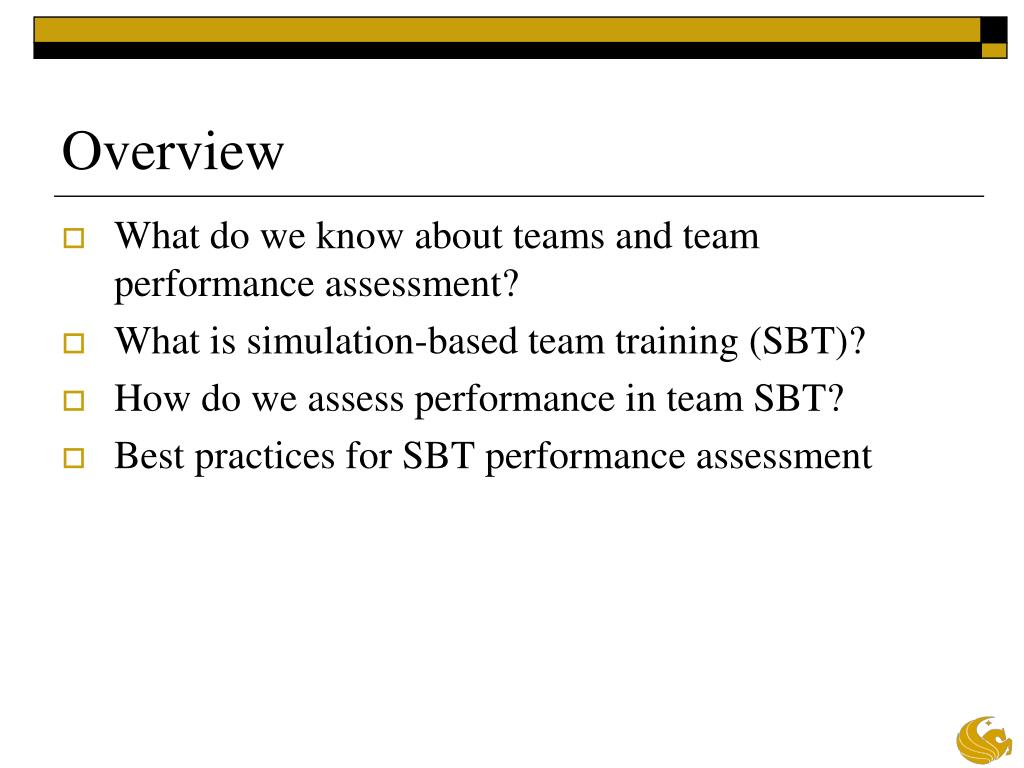 Overview

What do we know about teams and team performance assessment?

What is simulation-based team training (SBT)?

How do we assess performance in team SBT?

Best practices for SBT performance assessment